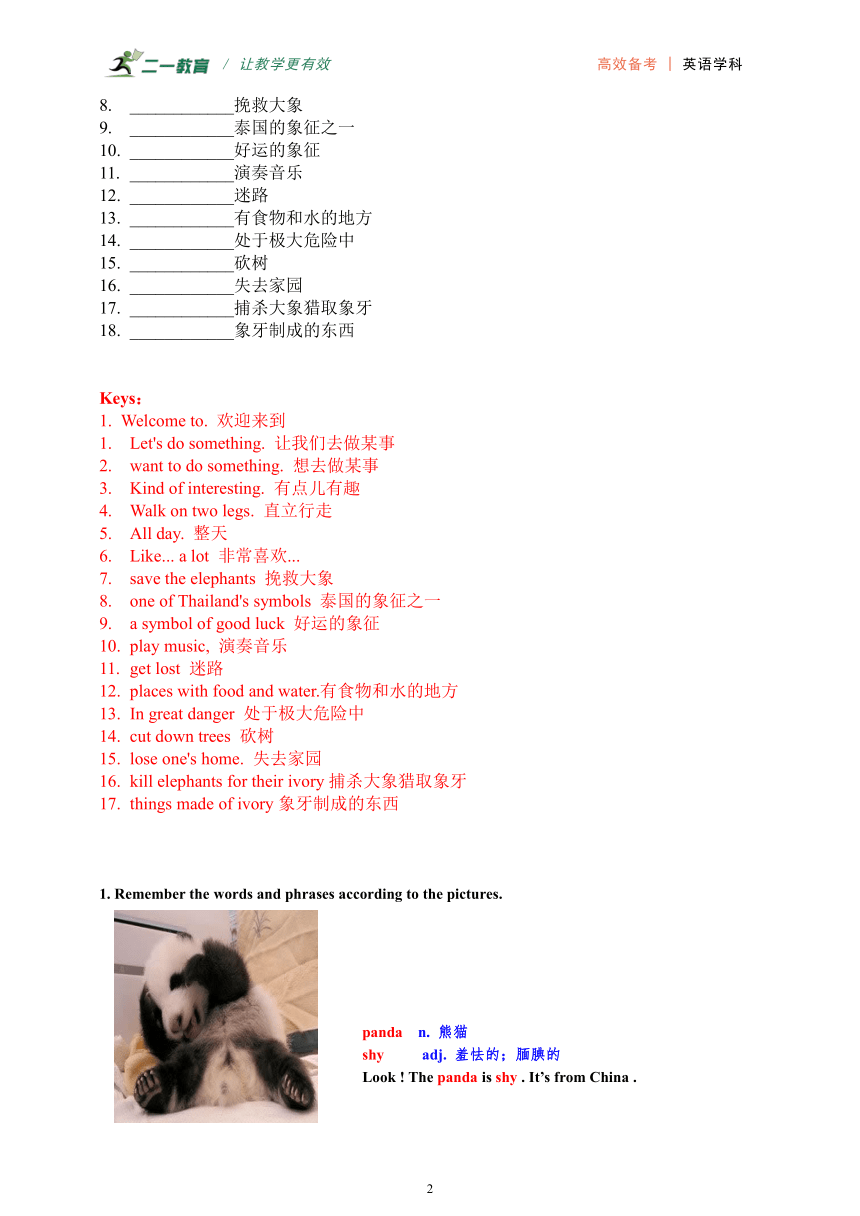 二一教育 / 让教学更有效

高效备考 | 英语学科

8. ____________挽救大象
9. ____________泰国的象征之一
10. ____________好运的象征
11. ____________演奏音乐
12. ____________迷路
13. ____________有食物和水的地方
14. ____________处于极大危险中
15. ____________砍树
16. ____________失去家园
17. ____________捕杀大象猎取象牙
18. ____________象牙制成的东西

Keys：
1. Welcome to. 欢迎来到
1. Let's do something. 让我们去做某事
2. want to do something. 想去做某事
3. Kind of interesting. 有点儿有趣
4. Walk on two legs. 直立行走
5. All day. 整天
6. Like... a lot 非常喜欢...
7. save the elephants 挽救大象
8. one of Thailand's symbols 泰国的象征之一
9. a symbol of good luck 好运的象征
10. play music, 演奏音乐
11. get lost 迷路
12. places with food and water.有食物和水的地方
13. In great danger 处于极大危险中
14. cut down trees 砍树
15. lose one's home. 失去家园
16. kill elephants for their ivory 捕杀大象猎取象牙
17. things made of ivory 象牙制成的东西

1. Remember the words and phrases according to the pictures.

panda n. 熊猫
shy adj. 羞怯的；腼腆的
Look ! The panda is shy . It's from China .

2